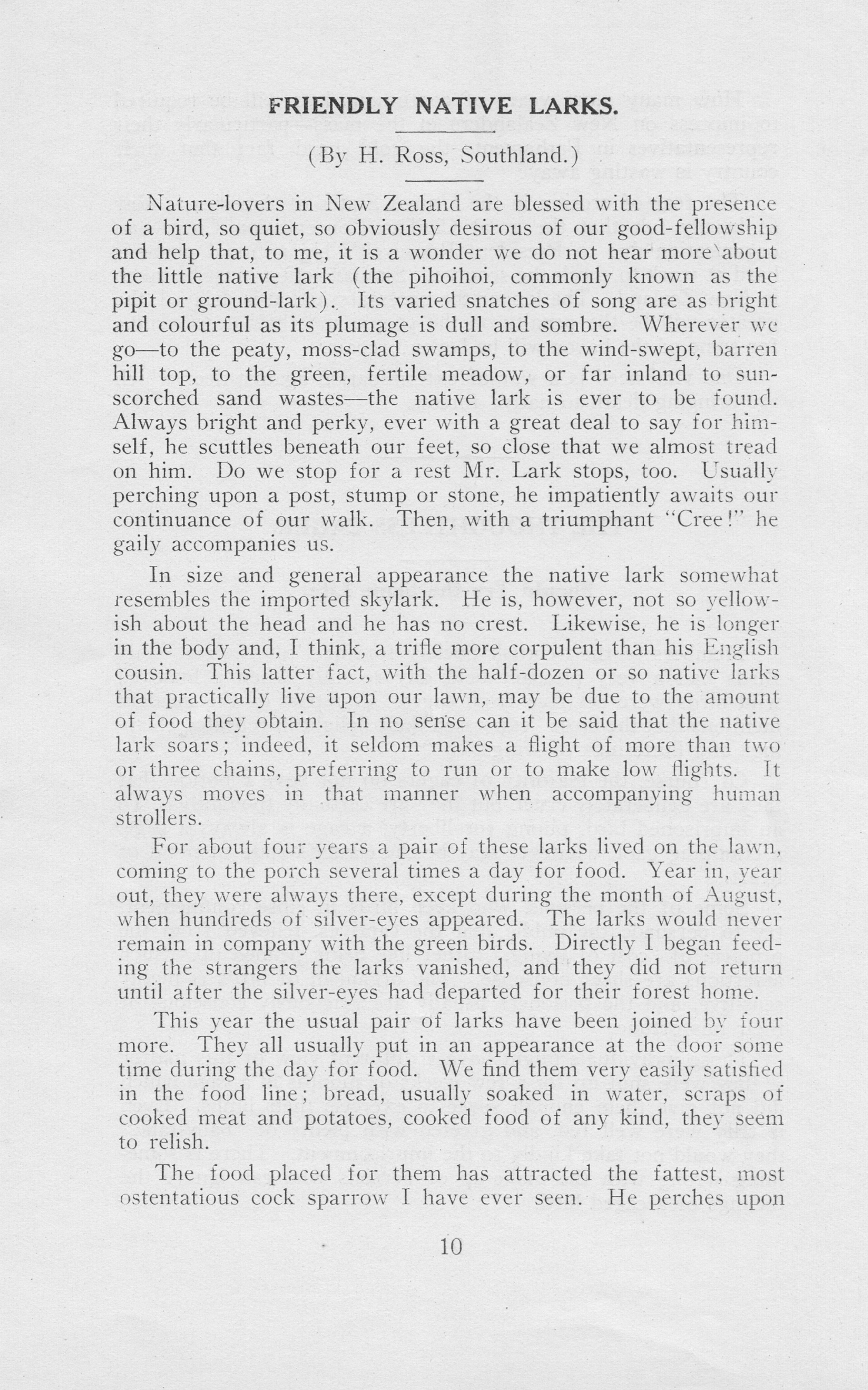 FRIENDLY NATIVE LARKS.

(By H. Ross, Southland.)

Nature-lovers in New Zealand are blessed with the presence of a bird, so quiet, so obviously desirous of our good-fellowship and help that, to me, it is a wonder we do not hear more about the little native lark (the pihoihoi, commonly known as the pipit or ground-lark). Its varied snatches of song are as bright and colourful as its plumage is dull and sombre. Wherever we go—to the peaty, moss-clad swamps, to the wind-swept, barren hill top, to the green, fertile meadow, or far inland to sun-scorched sand wastes—the native lark is ever to be found. Always bright and perky, ever with a great deal to say for himself, he scuttles beneath our feet, so close that we almost tread on him. Do we stop for a rest Mr. Lark stops, too. Usually perching upon a post, stump or stone, he impatiently awaits our continuance of our walk. Then, with a triumphant "Cree!" he gaily accompanies us.

In size and general appearance the native lark somewhat resembles the imported skylark. He is, however, not so yellowish about the head and he has no crest. Likewise, he is longer in the body and, I think, a trifle more corpulent than his English cousin. This latter fact, with the half-dozen or so native larks that practically live upon our lawn, may be due to the amount of food they obtain. In no sense can it be said that the native lark soars; indeed, it seldom makes a flight of more than two or three chains, preferring to run or to make low flights. It always moves in that manner when accompanying human strollers.

For about four years a pair of these larks lived on the lawn, coming to the porch several times a day for food. Year in, year out, they were always there, except during the month of August, when hundreds of silver-eyes appeared. The larks would never remain in company with the green birds. Directly I began feeding the strangers the larks vanished, and they did not return until after the silver-eyes had departed for their forest home.

This year the usual pair of larks have been joined by four more. They all usually put in an appearance at the door some time during the day for food. We find them very easily satisfied in the food line; bread, usually soaked in water, scraps of cooked meat and potatoes, cooked food of any kind, they seem to relish.

The food placed for them has attracted the fattest, most ostentatious cock sparrow I have ever seen. He perches upon

10